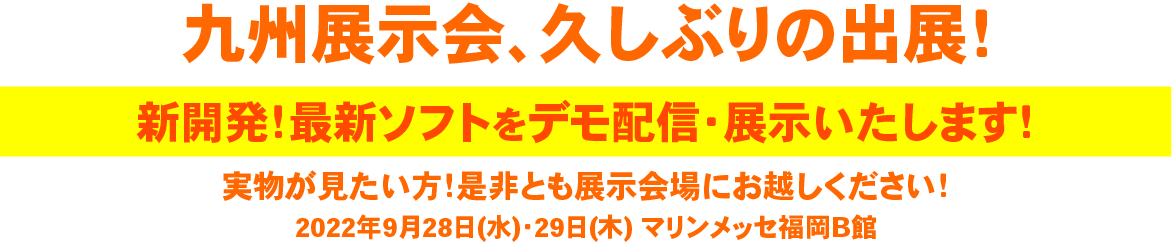 九州展示会、久しぶりの出展！

新開発！最新ソフトをデモ配信・展示いたします！

実物が見たい方！是非とも展示会場にお越しください！

2022年9月28日(水)・29日(木) マリンメッセ福岡B館